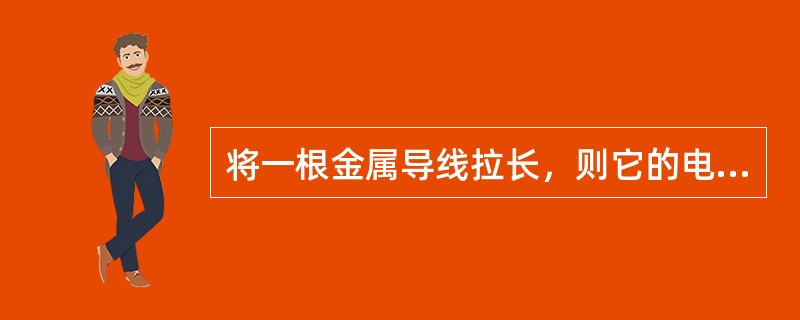 将一根金属导线拉长，则它的电...